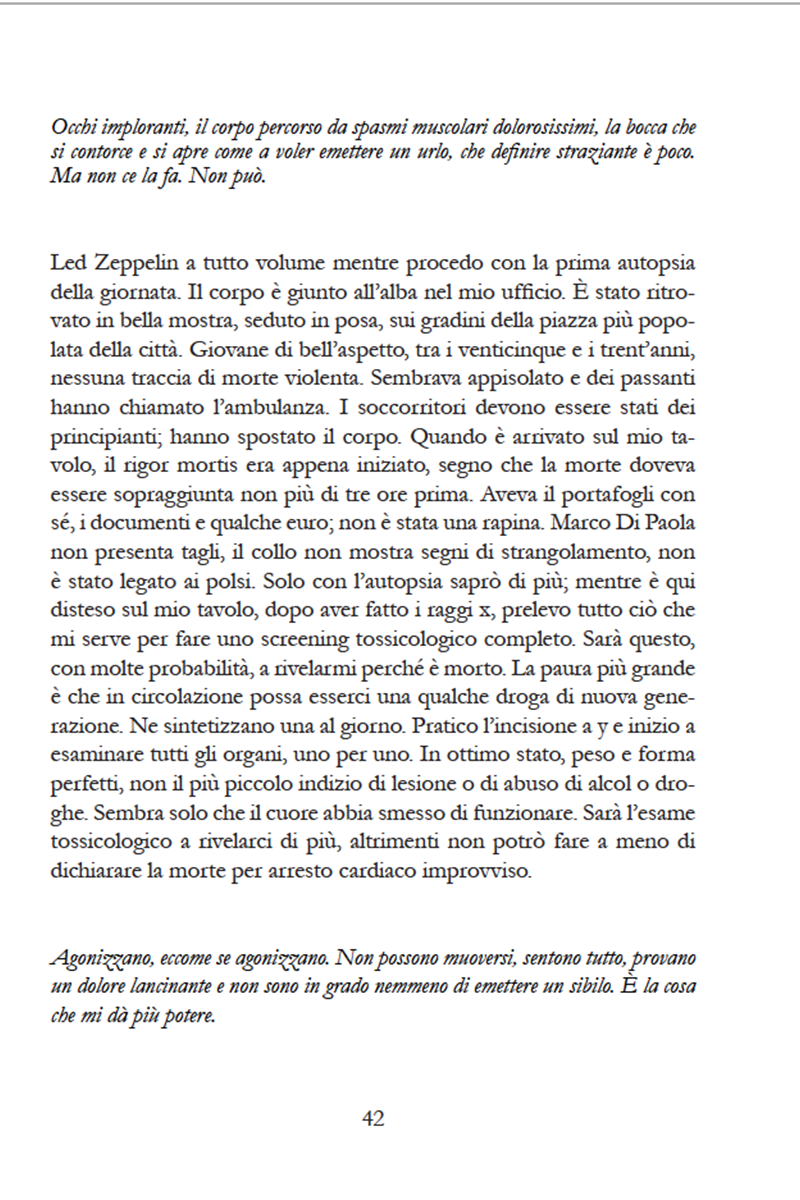 Occhi imploranti, il corpo percorso da spasmi muscolari dolorosissimi, la bocca che si contorce e si apre come a voler emettere un urlo, che definire straziante è poco. Ma non ce la fa. Non può.

Led Zeppelin a tutto volume mentre procedo con la prima autopsia della giornata. Il corpo è giunto all'alba nel mio ufficio. È stato ritrovato in bella mostra, seduto in posa, sui gradini della piazza più popolata della città. Giovane di bell'aspetto, tra i venticinque e i trent'anni, nessuna traccia di morte violenta. Sembrava appisolato e dei passanti hanno chiamato l'ambulanza. I soccorritori devono essere stati dei principianti; hanno spostato il corpo. Quando è arrivato sul mio tavolo, il rigor mortis era appena iniziato, segno che la morte doveva essere sopraggiunta non più di tre ore prima. Aveva il portafogli con sé, i documenti e qualche euro; non è stata una rapina. Marco Di Paola non presenta tagli, il collo non mostra segni di strangolamento, non è stato legato ai polsi. Solo con l'autopsia saprò di più; mentre è qui disteso sul mio tavolo, dopo aver fatto i raggi x, prelevo tutto ciò che mi serve per fare uno screening tossicologico completo. Sarà questo, con molte probabilità, a rivelarmi perché è morto. La paura più grande è che in circolazione possa esserci una qualche droga di nuova generazione. Ne sintetizzano una al giorno. Pratico l'incisione a y e inizio a esaminare tutti gli organi, uno per uno. In ottimo stato, peso e forma perfetti, non il più piccolo indizio di lesione o di abuso di alcol o droghe. Sembra solo che il cuore abbia smesso di funzionare. Sarà l'esame tossicologico a rivelarci di più, altrimenti non potrò fare a meno di dichiarare la morte per arresto cardiaco improvviso.

Agonizzano, eccome se agonizzano. Non possono muoversi, sentono tutto, provano un dolore lancinante e non sono in grado nemmeno di emettere un sibilo. È la cosa che mi dà più potere.

42